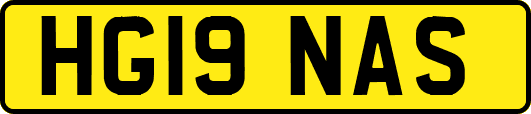 HG19 NAS